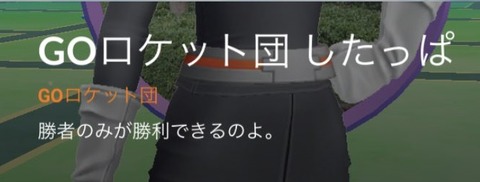 GOロケット団 したっぱ

GOロケット団

勝者のみが勝利できるのよ。